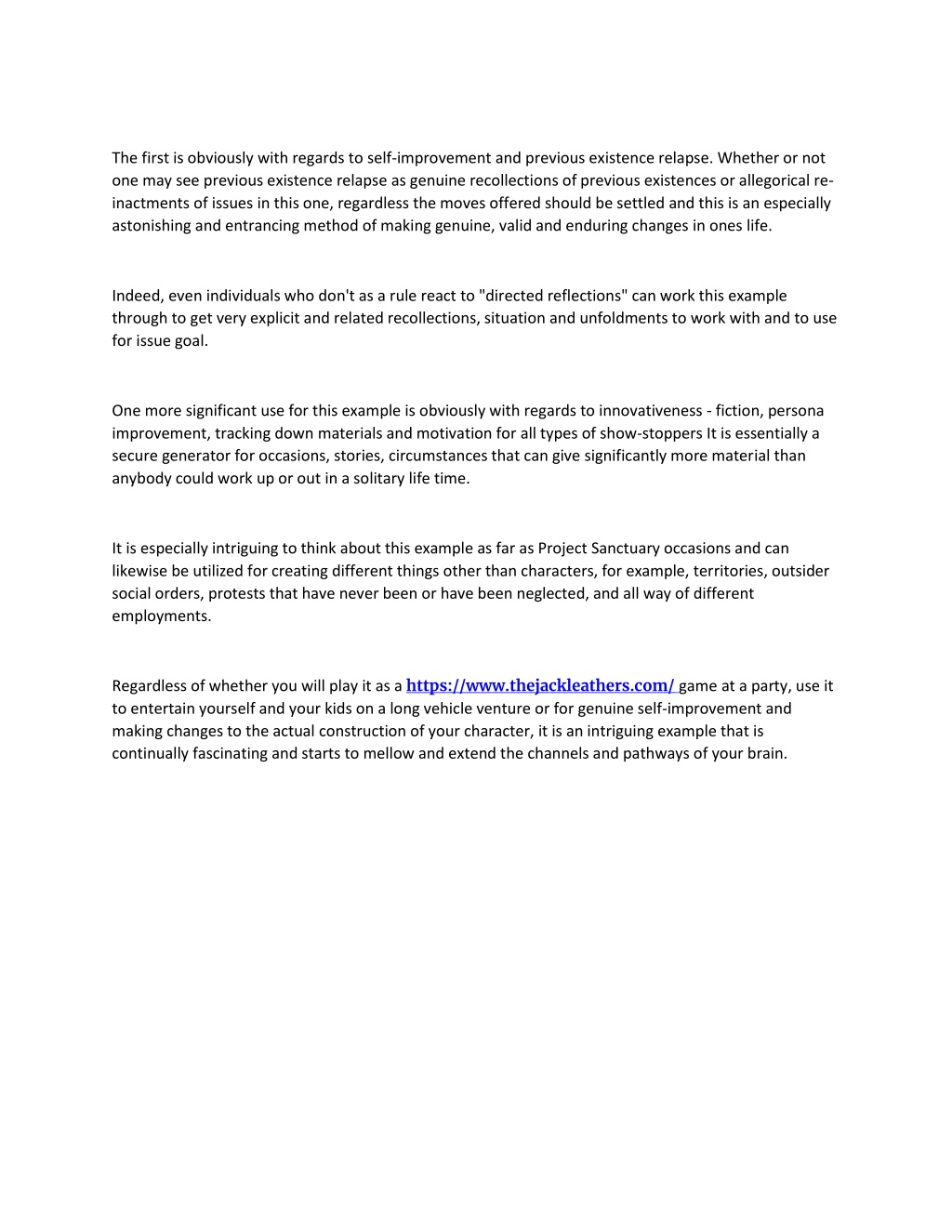 The first is obviously with regards to self-improvement and previous existence relapse. Whether or not one may see previous existence relapse as genuine recollections of previous existences or allegorical re-inactments of issues in this one, regardless the moves offered should be settled and this is an especially astonishing and entrancing method of making genuine, valid and enduring changes in ones life.

Indeed, even individuals who don't as a rule react to "directed reflections" can work this example through to get very explicit and related recollections, situation and unfoldments to work with and to use for issue goal.

One more significant use for this example is obviously with regards to innovativeness - fiction, persona improvement, tracking down materials and motivation for all types of show-stoppers It is essentially a secure generator for occasions, stories, circumstances that can give significantly more material than anybody could work up or out in a solitary life time.

It is especially intriguing to think about this example as far as Project Sanctuary occasions and can likewise be utilized for creating different things other than characters, for example, territories, outsider social orders, protests that have never been or have been neglected, and all way of different employments.

Regardless of whether you will play it as a https://www.thejackleathers.com/ game at a party, use it to entertain yourself and your kids on a long vehicle venture or for genuine self-improvement and making changes to the actual construction of your character, it is an intriguing example that is continually fascinating and starts to mellow and extend the channels and pathways of your brain.